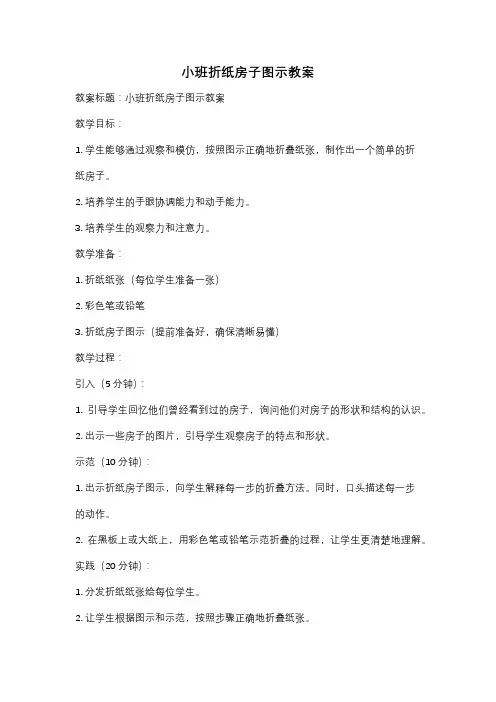 小班折纸房子图示教案

教案标题：小班折纸房子图示教案

教学目标：

1. 学生能够通过观察和模仿，按照图示正确地折叠纸张，制作出一个简单的折纸房子。

2. 培养学生的手眼协调能力和动手能力。

3. 培养学生的观察力和注意力。

教学准备：

1. 折纸纸张（每位学生准备一张）

2. 彩色笔或铅笔

3. 折纸房子图示（提前准备好，确保清晰易懂）

教学过程：

引入（5分钟）：

1. 引导学生回忆他们曾经看到过的房子，询问他们对房子的形状和结构的认识。

2. 出示一些房子的图片，引导学生观察房子的特点和形状。

示范（10分钟）：

1. 出示折纸房子图示，向学生解释每一步的折叠方法。同时，口头描述每一步的动作。

2. 在黑板上或大纸上，用彩色笔或铅笔示范折叠的过程，让学生更清楚地理解。

实践（20分钟）：

1. 分发折纸纸张给每位学生。

2. 让学生根据图示和示范，按照步骤正确地折叠纸张。